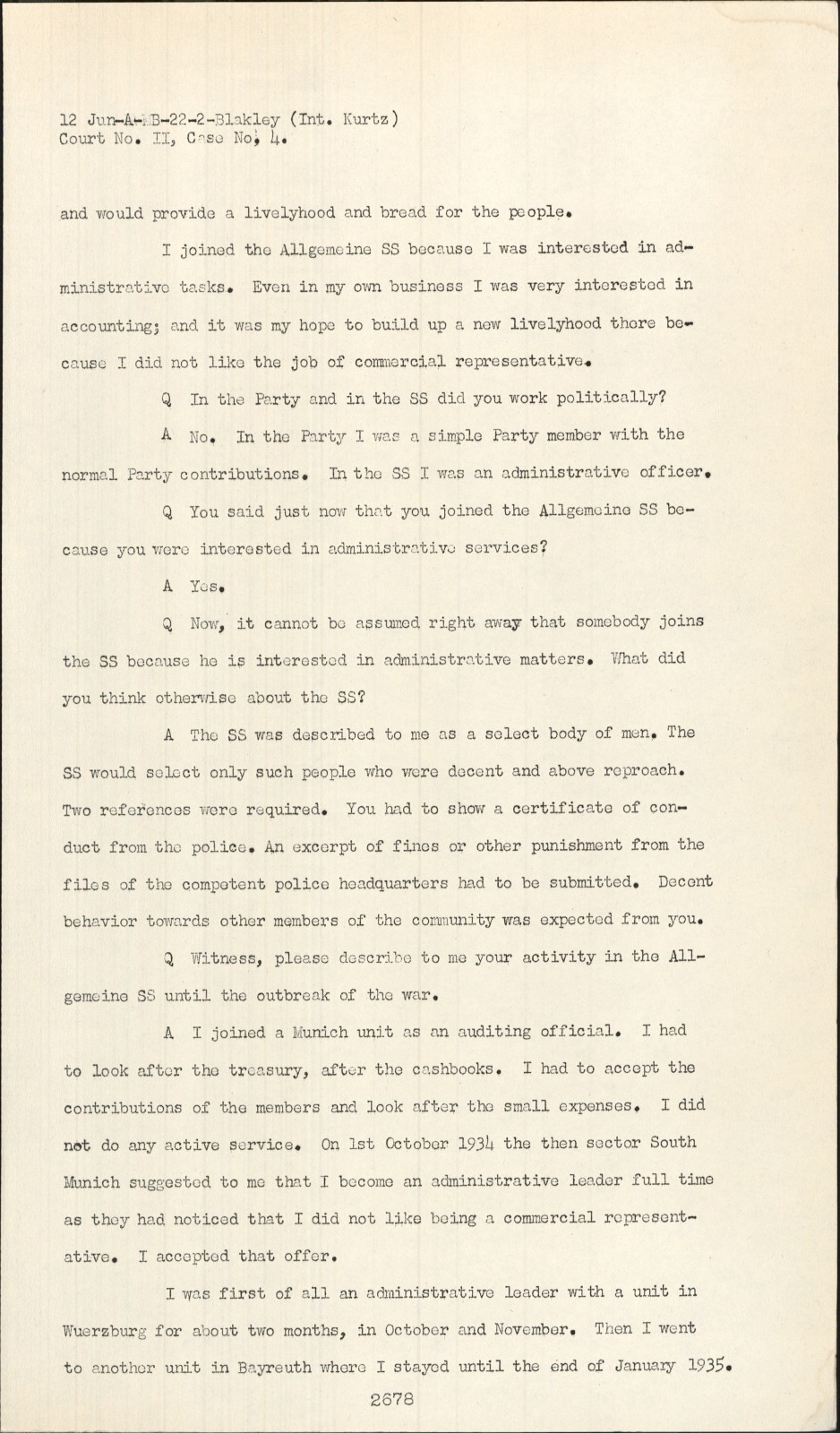 12 Jun-A-MB-22-2-Blakley (Int. Kurtz)
Court No. II, Case No. 4.

and would provide a livelyhood and bread for the people.

I joined the Allgemeine SS because I was interested in administrative tasks. Even in my own business I was very interested in accounting; and it was my hope to build up a new livelyhood there because I did not like the job of commercial representative.

Q In the Party and in the SS did you work politically?

A No. In the Party I was a simple Party member with the normal Party contributions. In the SS I was an administrative officer.

Q You said just now that you joined the Allgemeine SS because you were interested in administrative services?

A Yes.

Q Now, it cannot be assumed right away that somebody joins the SS because he is interested in administrative matters. What did you think otherwise about the SS?

A The SS was described to me as a select body of men. The SS would select only such people who were decent and above reproach. Two references were required. You had to show a certificate of conduct from the police. An excerpt of fines or other punishment from the files of the competent police headquarters had to be submitted. Decent behavior towards other members of the community was expected from you.

Q Witness, please describe to me your activity in the Allgemeine SS until the outbreak of the war.

A I joined a Munich unit as an auditing official. I had to look after the treasury, after the cashbooks. I had to accept the contributions of the members and look after the small expenses. I did not do any active service. On 1st October 1934 the then sector South Munich suggested to me that I become an administrative leader full time as they had noticed that I did not like being a commercial representative. I accepted that offer.

I was first of all an administrative leader with a unit in Wuerzburg for about two months, in October and November. Then I went to another unit in Bayreuth where I stayed until the end of January 1935.

2678